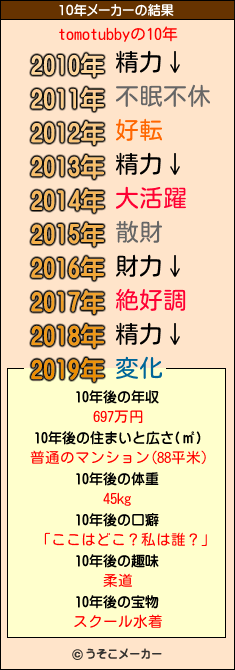 10年メーカーの結果

tomotubbyの10年

2010年 精力↓
2011年 不眠不休
2012年 好転
2013年 精力↓
2014年 大活躍
2015年 散財
2016年 財力↓
2017年 絶好調
2018年 精力↓
2019年 変化

10年後の年収
697万円
10年後の住まいと広さ(㎡)
普通のマンション(88平米)
10年後の体重
45kg
10年後の口癖
「ここはどこ？私は誰？」
10年後の趣味
柔道
10年後の宝物
スクール水着

© うそこメーカー